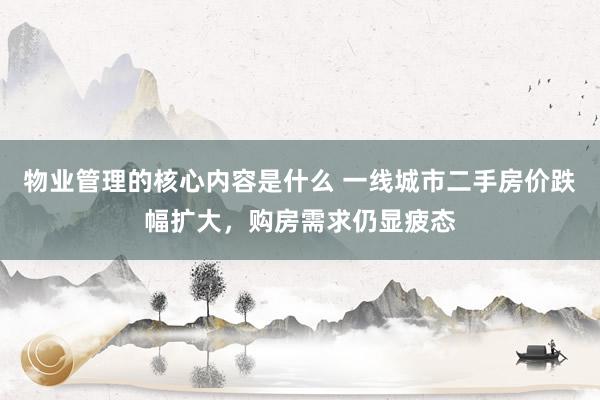 物业管理的核心内容是什么 一线城市二手房价跌幅扩大，购房需求仍显疲态